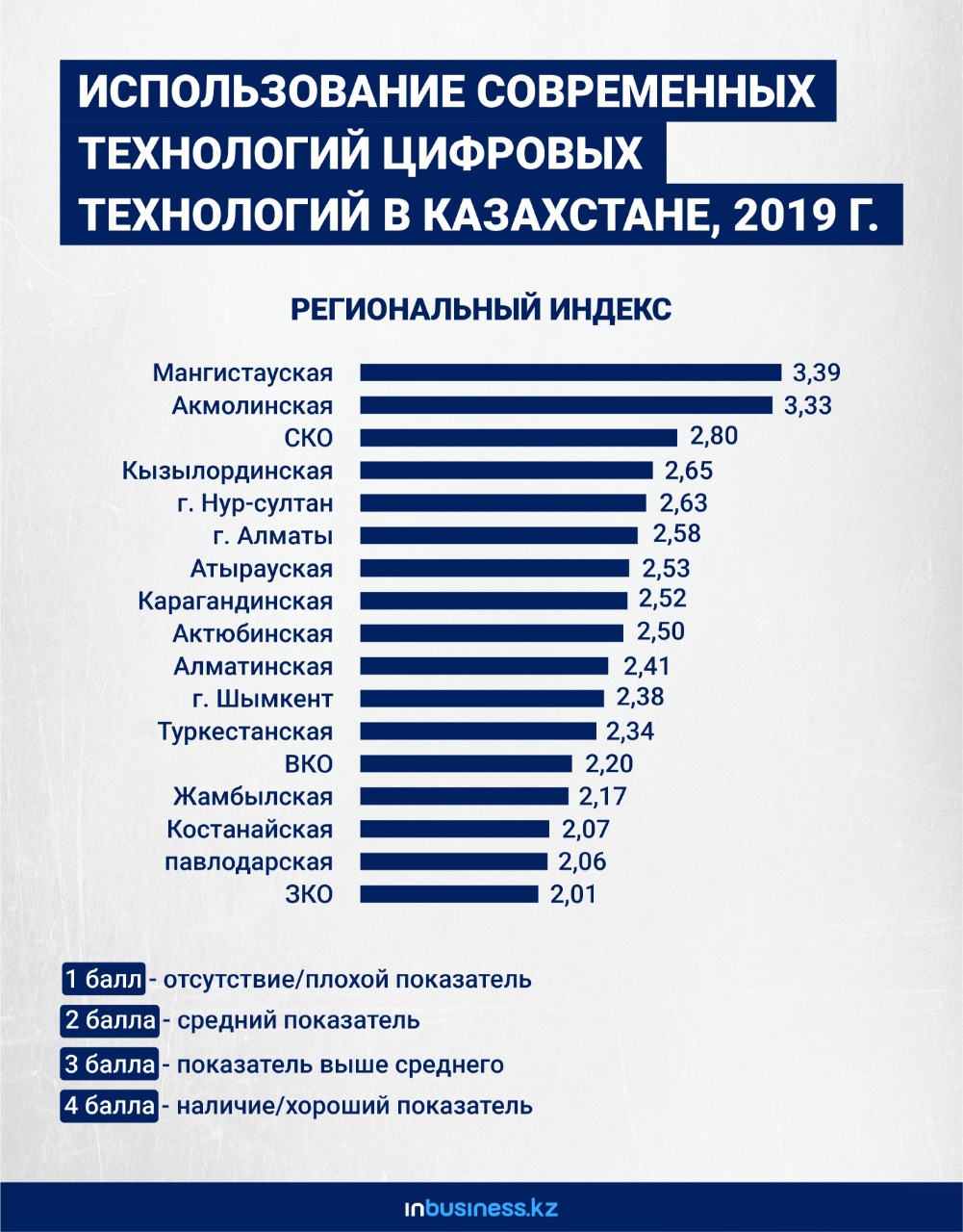 ИСПОЛЬЗОВАНИЕ СОВРЕМЕННЫХ ТЕХНОЛОГИЙ ЦИФРОВЫХ ТЕХНОЛОГИЙ В КАЗАХСТАНЕ, 2019 Г.

РЕГИОНАЛЬНЫЙ ИНДЕКС

Мангистауская 3,39
Акмолинская 3,33
СКО 2,80
Кызылординская 2,65
г. Нур-султан 2,63
г. Алматы 2,58
Атырауская 2,53
Карагандинская 2,52
Актюбинская 2,50
Алматинская 2,41
г. Шымкент 2,38
Туркестанская 2,34
ВКО 2,20
Жамбылская 2,17
Костанайская 2,07
павлодарская 2,06
ЗКО 2,01

1 балл - отсутствие/плохой показатель
2 балла - средний показатель
3 балла - показатель выше среднего
4 балла - наличие/хороший показатель

inbusiness.kz